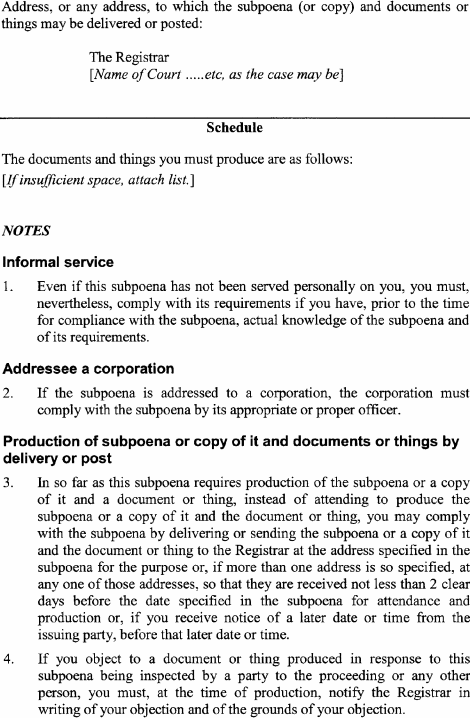 Address, or any address, to which the subpoena (or copy) and documents or things may be delivered or posted:

The Registrar
[Name of Court .....etc, as the case may be]

Schedule

The documents and things you must produce are as follows:
[If insufficient space, attach list.]

NOTES

Informal service

1. Even if this subpoena has not been served personally on you, you must, nevertheless, comply with its requirements if you have, prior to the time for compliance with the subpoena, actual knowledge of the subpoena and of its requirements.

Addressee a corporation

2. If the subpoena is addressed to a corporation, the corporation must comply with the subpoena by its appropriate or proper officer.

Production of subpoena or copy of it and documents or things by delivery or post

3. In so far as this subpoena requires production of the subpoena or a copy of it and a document or thing, instead of attending to produce the subpoena or a copy of it and the document or thing, you may comply with the subpoena by delivering or sending the subpoena or a copy of it and the document or thing to the Registrar at the address specified in the subpoena for the purpose or, if more than one address is so specified, at any one of those addresses, so that they are received not less than 2 clear days before the date specified in the subpoena for attendance and production or, if you receive notice of a later date or time from the issuing party, before that later date or time.

4. If you object to a document or thing produced in response to this subpoena being inspected by a party to the proceeding or any other person, you must, at the time of production, notify the Registrar in writing of your objection and of the grounds of your objection.